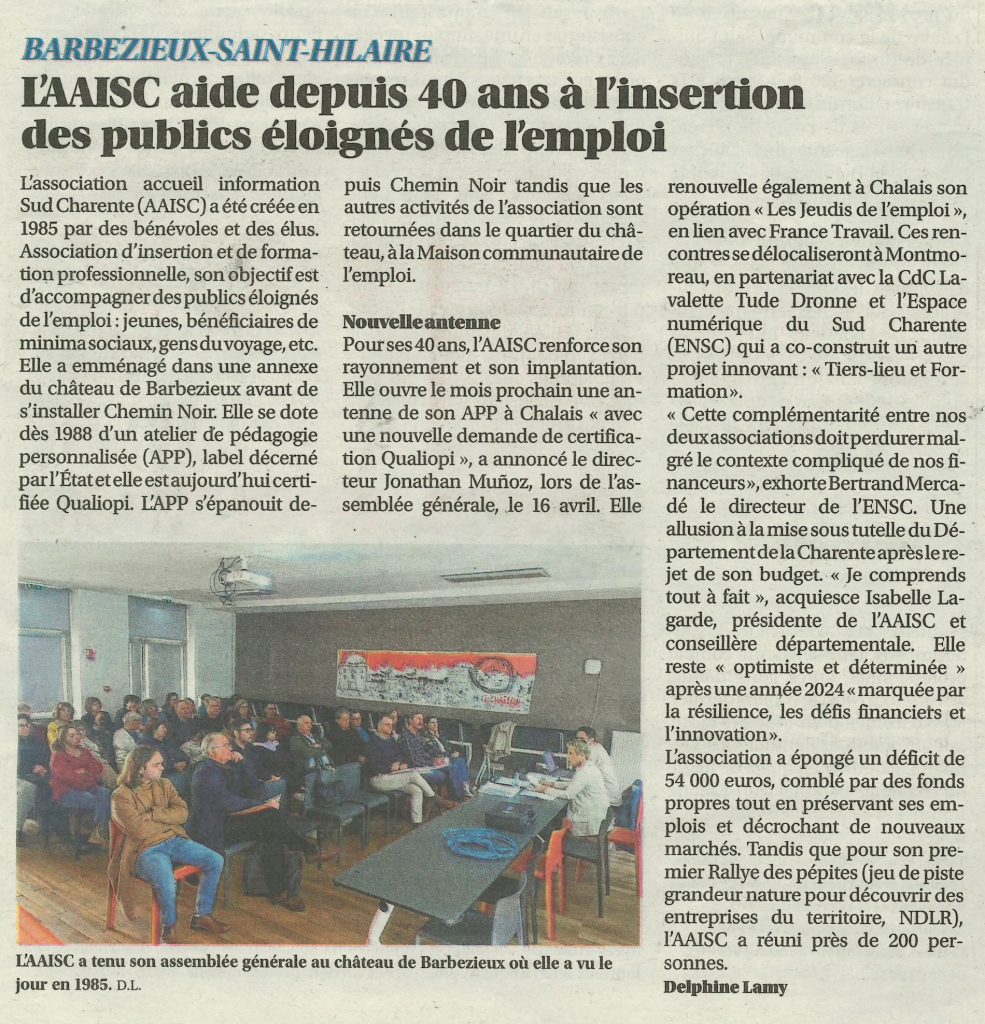 BARBEZIEUX-SAINT-HILAIRE

L'AAISC aide depuis 40 ans à l'insertion des publics éloignés de l'emploi

L'association accueil information Sud Charente (AAISC) a été créée en 1985 par des bénévoles et des élus. Association d'insertion et de formation professionnelle, son objectif est d'accompagner des publics éloignés de l'emploi : jeunes, bénéficiaires de minima sociaux, gens du voyage, etc. Elle a emménagé dans une annexe du château de Barbezieux avant de s'installer Chemin Noir. Elle se dote dès 1988 d'un atelier de pédagogie personnalisée (APP), label décerné par l'État et elle est aujourd'hui certifiée Qualiopi. L'APP s'épanouit depuis Chemin Noir tandis que les autres activités de l'association sont retournées dans le quartier du château, à la Maison communautaire de l'emploi.

Nouvelle antenne

Pour ses 40 ans, l'AAISC renforce son rayonnement et son implantation. Elle ouvre le mois prochain une antenne de son APP à Chalais « avec une nouvelle demande de certification Qualiopi », a annoncé le directeur Jonathan Muñoz, lors de l'assemblée générale, le 16 avril. Elle renouvelle également à Chalais son opération « Les Jeudis de l'emploi », en lien avec France Travail. Ces rencontres se délocaliseront à Montmoreau, en partenariat avec la CdC Lavalette Tude Dronne et l'Espace numérique du Sud Charente (ENSC) qui a co-construit un autre projet innovant : « Tiers-lieu et Formation ».

« Cette complémentarité entre nos deux associations doit perdurer malgré le contexte compliqué de nos financeurs », exhorte Bertrand Mercadé le directeur de l'ENSC. Une allusion à la mise sous tutelle du Département de la Charente après le rejet de son budget. « Je comprends tout à fait », acquiesce Isabelle Lagarde, présidente de l'AAISC et conseillère départementale. Elle reste « optimiste et déterminée » après une année 2024 « marquée par la résilience, les défis financiers et l'innovation ».

L'association a épongé un déficit de 54 000 euros, comblé par des fonds propres tout en préservant ses emplois et décrochant de nouveaux marchés. Tandis que pour son premier Rallye des pépites (jeu de piste grandeur nature pour découvrir des entreprises du territoire, NDLR), l'AAISC a réuni près de 200 personnes.

Delphine Lamy

L'AAISC a tenu son assemblée générale au château de Barbezieux où elle a vu le jour en 1985. D.L.